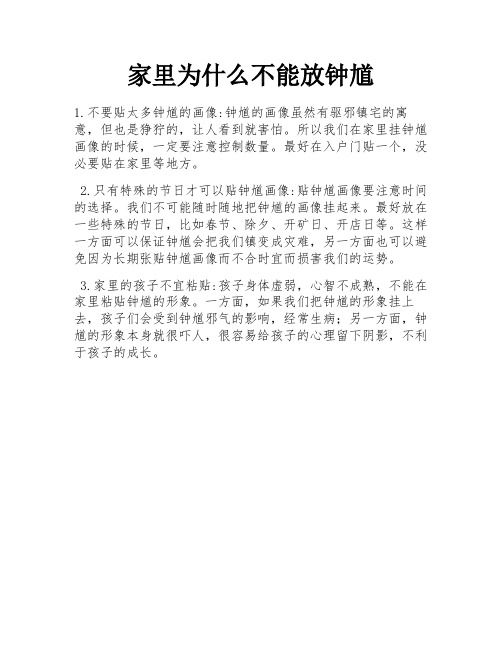 家里为什么不能放钟馗

1.不要贴太多钟馗的画像:钟馗的画像虽然有驱邪镇宅的寓意，但也是狰狞的，让人看到就害怕。所以我们在家里挂钟馗画像的时候，一定要注意控制数量。最好在入户门贴一个，没必要贴在家里等地方。

2.只有特殊的节日才可以贴钟馗画像:贴钟馗画像要注意时间的选择。我们不可能随时随地把钟馗的画像挂起来。最好放在一些特殊的节日，比如春节、除夕、开矿日、开店日等。这样一方面可以保证钟馗会把我们镇变成灾难，另一方面也可以避免因为长期张贴钟馗画像而不合时宜而损害我们的运势。

3.家里的孩子不宜粘贴:孩子身体虚弱，心智不成熟，不能在家里粘贴钟馗的形象。一方面，如果我们把钟馗的形象挂上去，孩子们会受到钟馗邪气的影响，经常生病；另一方面，钟馗的形象本身就很吓人，很容易给孩子的心理留下阴影，不利于孩子的成长。